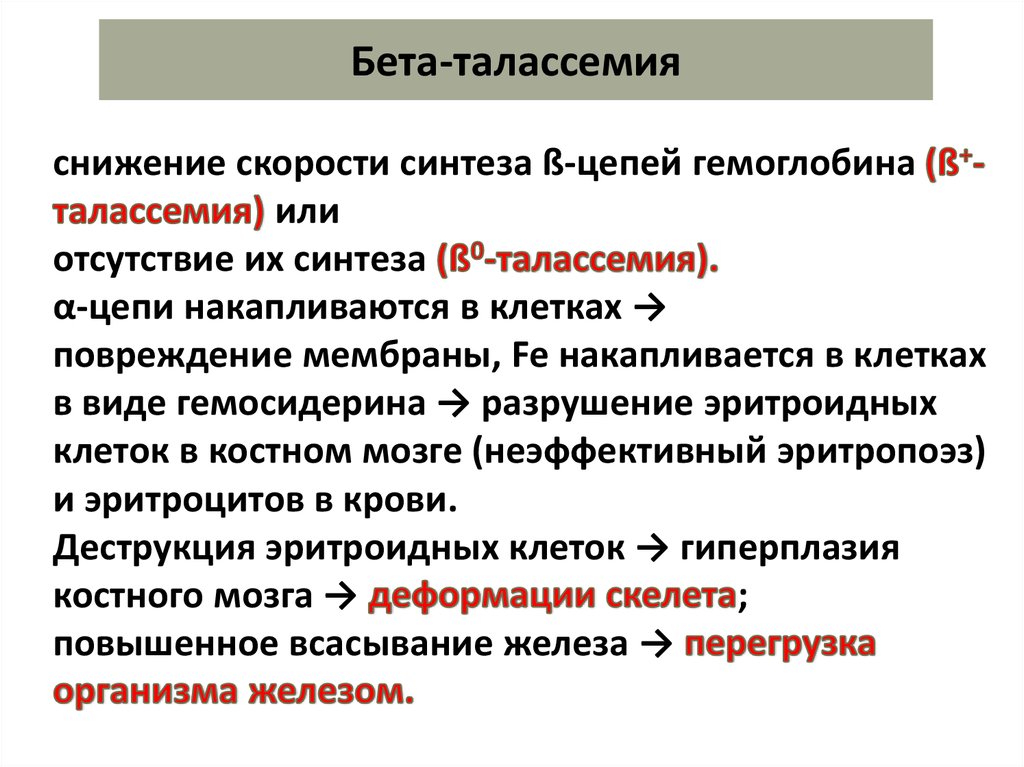 Бета-талассемия

снижение скорости синтеза ß-цепей гемоглобина (ß$^+$-талассемия) или
отсутствие их синтеза (ß$^0$-талассемия).
α-цепи накапливаются в клетках →
повреждение мембраны, Fe накапливается в клетках в виде гемосидерина → разрушение эритроидных клеток в костном мозге (неэффективный эритропоэз) и эритроцитов в крови.
Деструкция эритроидных клеток → гиперплазия костного мозга → деформации скелета;
повышенное всасывание железа → перегрузка организма железом.